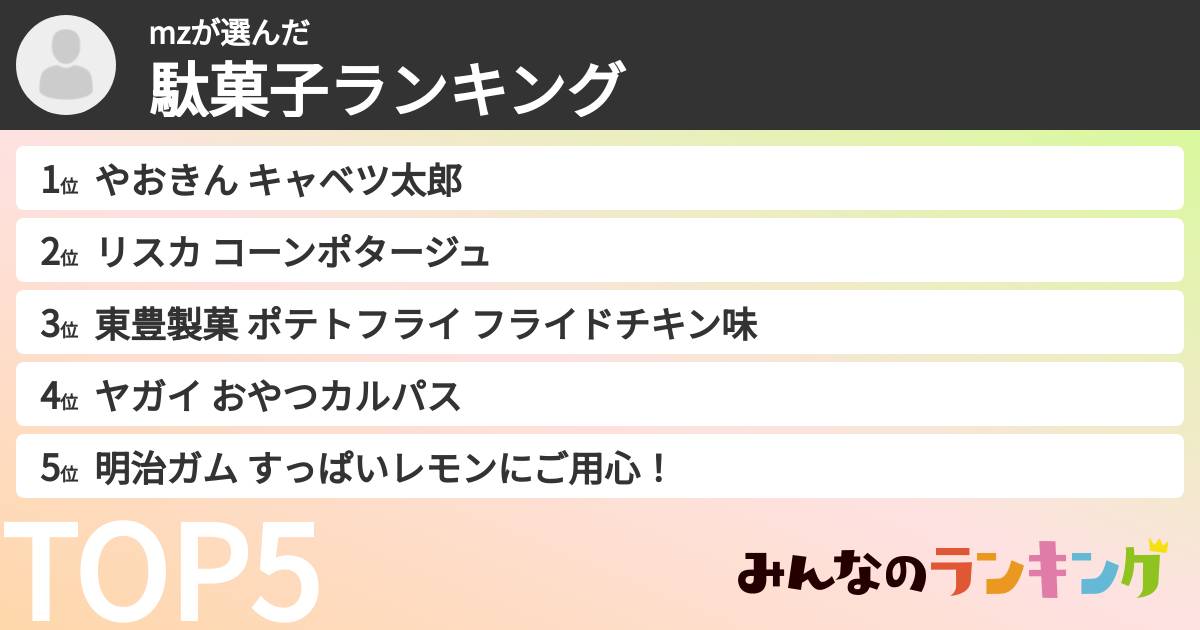 mzが選んだ
駄菓子ランキング

1位 やおきん キャベツ太郎
2位 リスカ コーンポタージュ
3位 東豊製菓 ポテトフライ フライドチキン味
4位 ヤガイ おやつカルパス
5位 明治ガム すっぱいレモンにご用心！

TOP5

みんなのランキング